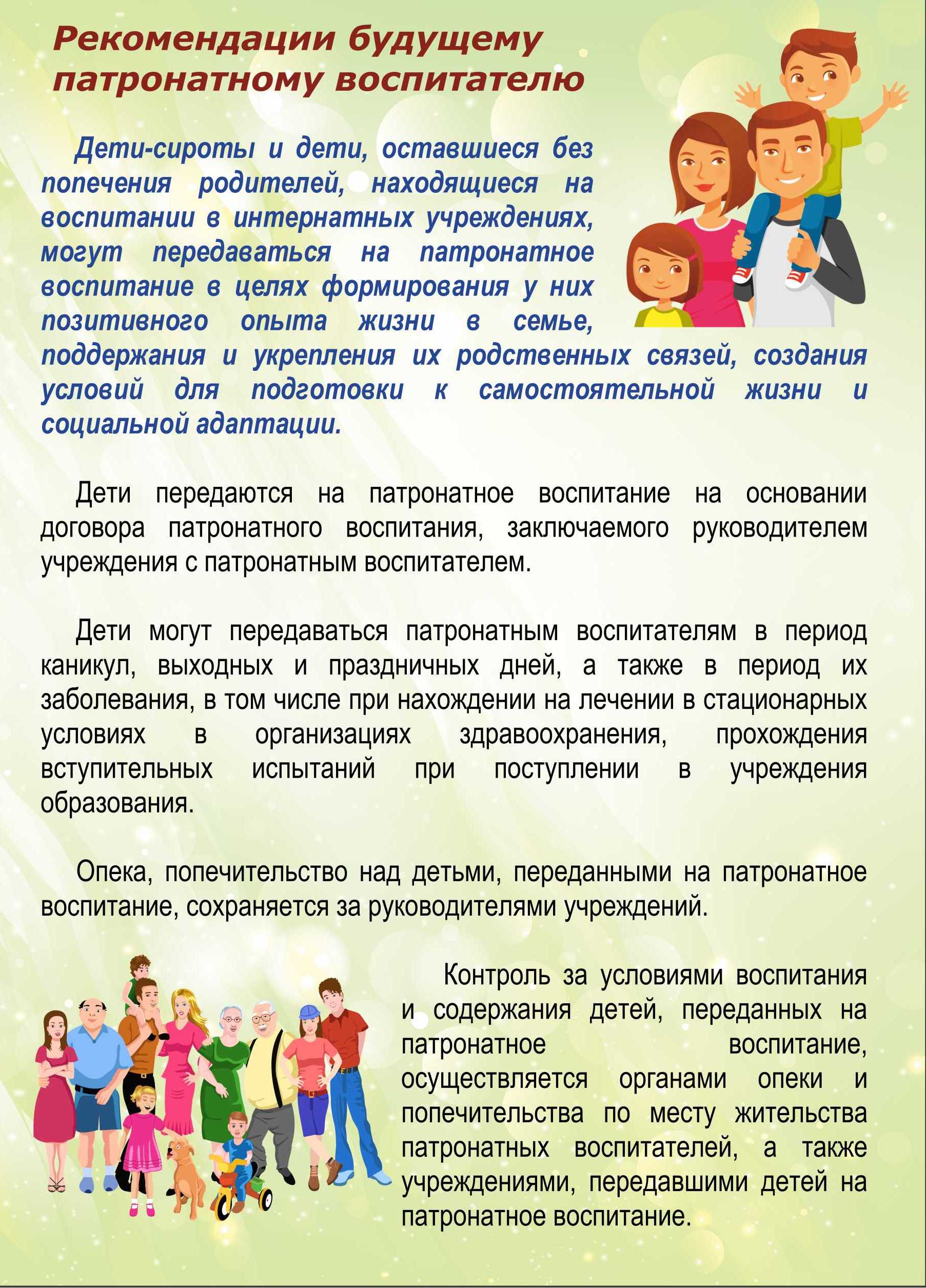 Рекомендации будущему патронатному воспитателю

Дети-сироты и дети, оставшиеся без попечения родителей, находящиеся на воспитании в интернатных учреждениях, могут передаваться на патронатное воспитание в целях формирования у них позитивного опыта жизни в семье, поддержания и укрепления их родственных связей, создания условий для подготовки к самостоятельной жизни и социальной адаптации.

Дети передаются на патронатное воспитание на основании договора патронатного воспитания, заключаемого руководителем учреждения с патронатным воспитателем.

Дети могут передаваться патронатным воспитателям в период каникул, выходных и праздничных дней, а также в период их заболевания, в том числе при нахождении на лечении в стационарных условиях в организациях здравоохранения, прохождения вступительных испытаний при поступлении в учреждения образования.

Опека, попечительство над детьми, переданными на патронатное воспитание, сохраняется за руководителями учреждений.

Контроль за условиями воспитания и содержания детей, переданных на патронатное воспитание, осуществляется органами опеки и попечительства по месту жительства патронатных воспитателей, а также учреждениями, передавшими детей на патронатное воспитание.